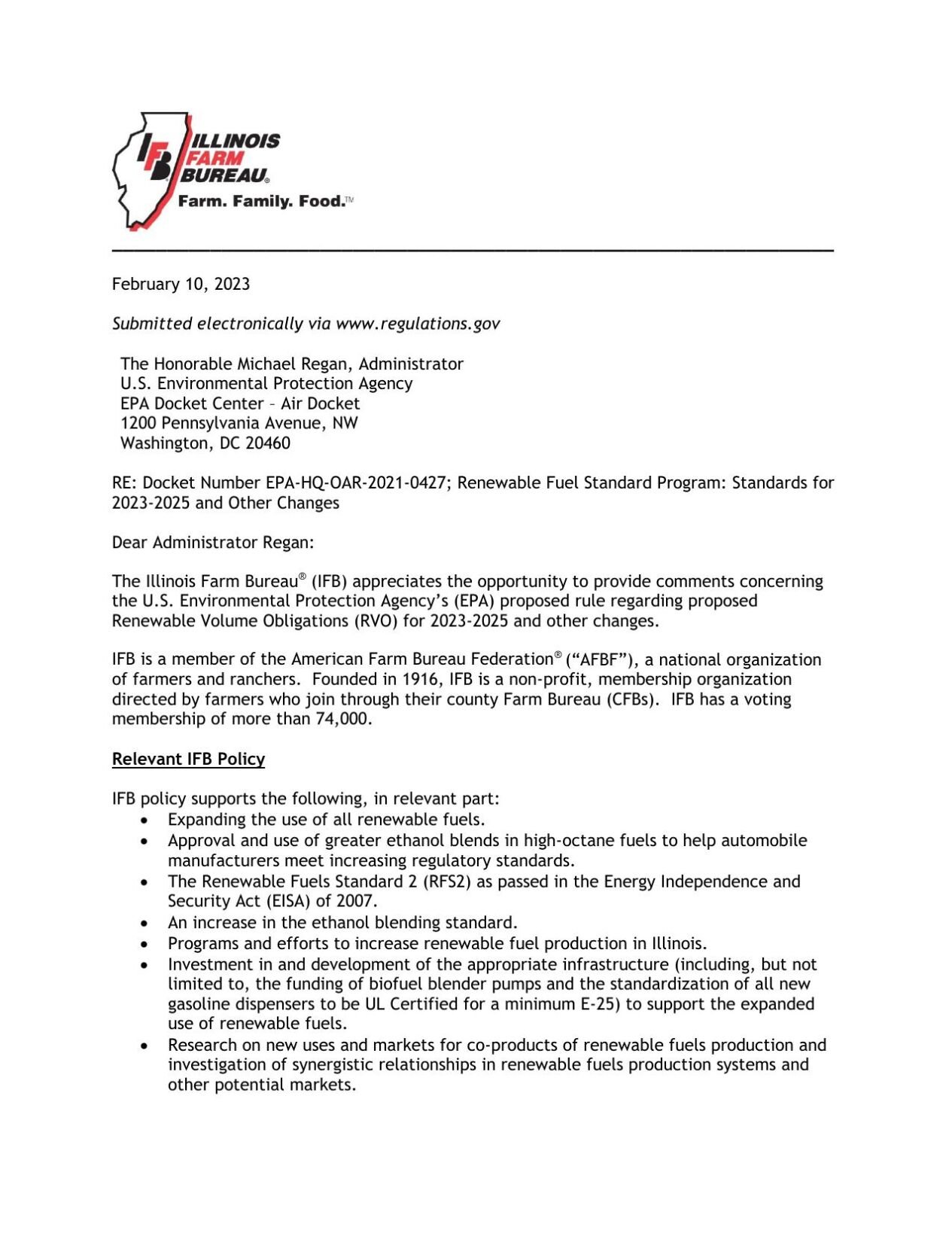 IFB ILLINOIS FARM BUREAU®
Farm. Family. Food.™

February 10, 2023

Submitted electronically via www.regulations.gov

The Honorable Michael Regan, Administrator
U.S. Environmental Protection Agency
EPA Docket Center – Air Docket
1200 Pennsylvania Avenue, NW
Washington, DC 20460

RE: Docket Number EPA-HQ-OAR-2021-0427; Renewable Fuel Standard Program: Standards for 2023-2025 and Other Changes

Dear Administrator Regan:

The Illinois Farm Bureau® (IFB) appreciates the opportunity to provide comments concerning the U.S. Environmental Protection Agency's (EPA) proposed rule regarding proposed Renewable Volume Obligations (RVO) for 2023-2025 and other changes.

IFB is a member of the American Farm Bureau Federation® ("AFBF"), a national organization of farmers and ranchers. Founded in 1916, IFB is a non-profit, membership organization directed by farmers who join through their county Farm Bureau (CFBs). IFB has a voting membership of more than 74,000.

Relevant IFB Policy

IFB policy supports the following, in relevant part:
• Expanding the use of all renewable fuels.
• Approval and use of greater ethanol blends in high-octane fuels to help automobile manufacturers meet increasing regulatory standards.
• The Renewable Fuels Standard 2 (RFS2) as passed in the Energy Independence and Security Act (EISA) of 2007.
• An increase in the ethanol blending standard.
• Programs and efforts to increase renewable fuel production in Illinois.
• Investment in and development of the appropriate infrastructure (including, but not limited to, the funding of biofuel blender pumps and the standardization of all new gasoline dispensers to be UL Certified for a minimum E-25) to support the expanded use of renewable fuels.
• Research on new uses and markets for co-products of renewable fuels production and investigation of synergistic relationships in renewable fuels production systems and other potential markets.